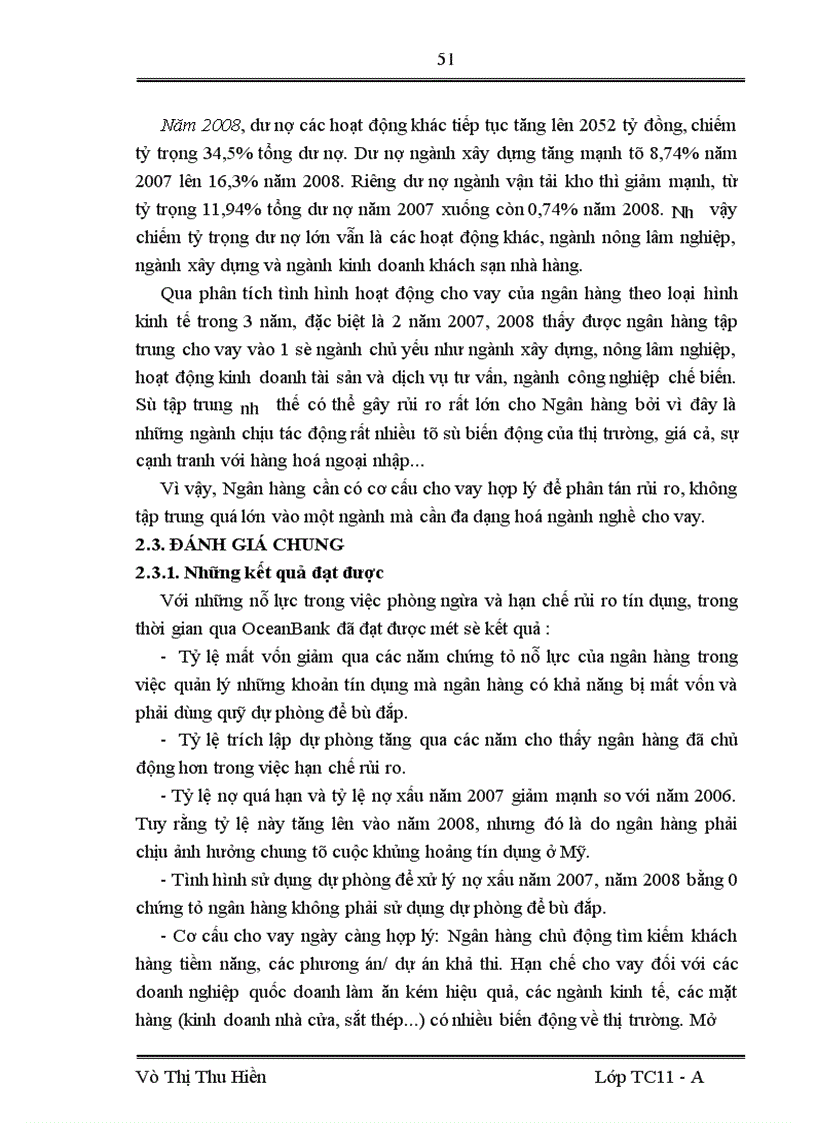 51

Năm 2008, dư nợ các hoạt động khác tiếp tục tăng lên 2052 tỷ đồng, chiếm tỷ trọng 34,5% tổng dư nợ. Dư nợ ngành xây dựng tăng mạnh tõ 8,74% năm 2007 lên 16,3% năm 2008. Riêng dư nợ ngành vận tải kho thì giảm mạnh, từ tỷ trọng 11,94% tổng dư nợ năm 2007 xuống còn 0,74% năm 2008. Nh vậy chiếm tỷ trọng dư nợ lớn vẫn là các hoạt động khác, ngành nông lâm nghiệp, ngành xây dựng và ngành kinh doanh khách sạn nhà hàng.

Qua phân tích tình hình hoạt động cho vay của ngân hàng theo loại hình kinh tế trong 3 năm, đặc biệt là 2 năm 2007, 2008 thấy được ngân hàng tập trung cho vay vào 1 sè ngành chủ yếu như ngành xây dựng, nông lâm nghiệp, hoạt động kinh doanh tài sản và dịch vụ tư vấn, ngành công nghiệp chế biến. Sù tập trung nh thế có thể gây rủi ro rất lớn cho Ngân hàng bởi vì đây là những ngành chịu tác động rất nhiều tõ sù biến động của thị trường, giá cả, sự cạnh tranh với hàng hoá ngoại nhập...

Vì vậy, Ngân hàng cần có cơ cấu cho vay hợp lý để phân tán rủi ro, không tập trung quá lớn vào một ngành mà cần đa dạng hoá ngành nghề cho vay.

2.3. ĐÁNH GIÁ CHUNG

2.3.1. Những kết quả đạt được

Với những nỗ lực trong việc phòng ngừa và hạn chế rủi ro tín dụng, trong thời gian qua OceanBank đã đạt được mét sè kết quả :

- Tỷ lệ mất vốn giảm qua các năm chứng tỏ nỗ lực của ngân hàng trong việc quản lý những khoản tín dụng mà ngân hàng có khả năng bị mất vốn và phải dùng quỹ dự phòng để bù đắp.

- Tỷ lệ trích lập dự phòng tăng qua các năm cho thấy ngân hàng đã chủ động hơn trong việc hạn chế rủi ro.

- Tỷ lệ nợ quá hạn và tỷ lệ nợ xấu năm 2007 giảm mạnh so với năm 2006. Tuy rằng tỷ lệ này tăng lên vào năm 2008, nhưng đó là do ngân hàng phải chịu ảnh hưởng chung tõ cuộc khủng hoảng tín dụng ở Mỹ.

- Tình hình sử dụng dự phòng để xử lý nợ xấu năm 2007, năm 2008 bằng 0 chứng tỏ ngân hàng không phải sử dụng dự phòng để bù đắp.

- Cơ cấu cho vay ngày càng hợp lý: Ngân hàng chủ động tìm kiếm khách hàng tiềm năng, các phương án/ dự án khả thi. Hạn chế cho vay đối với các doanh nghiệp quốc doanh làm ăn kém hiệu quả, các ngành kinh tế, các mặt hàng (kinh doanh nhà cửa, sắt thép...) có nhiều biến động về thị trường. Mở

Võ Thị Thu Hiền

Lớp TC11 - A